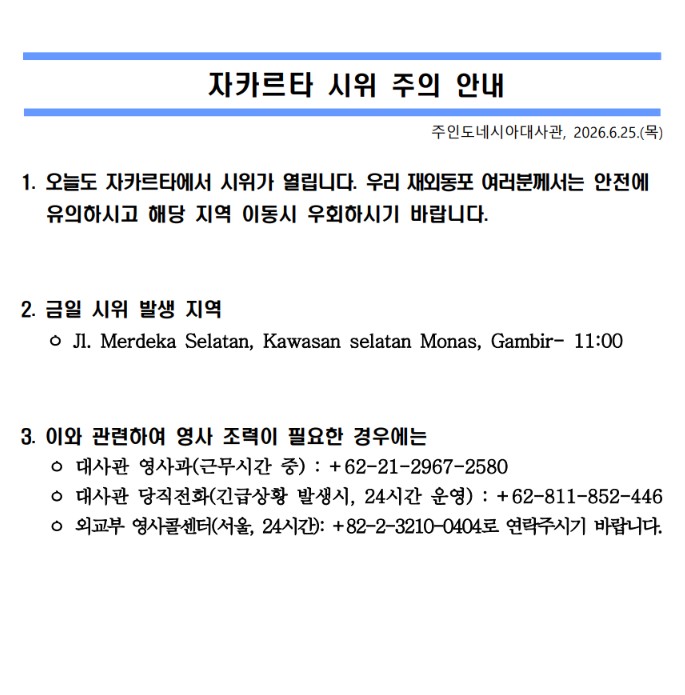 자카르타 시위 주의 안내

주인도네시아대사관, 2026.6.25.(목)

1. 오늘도 자카르타에서 시위가 열립니다. 우리 재외동포 여러분께서는 안전에 유의하시고 해당 지역 이동시 우회하시기 바랍니다.

2. 금일 시위 발생 지역

○ Jl. Merdeka Selatan, Kawasan selatan Monas, Gambir- 11:00

3. 이와 관련하여 영사 조력이 필요한 경우에는

○ 대사관 영사과(근무시간 중) : +62-21-2967-2580

○ 대사관 당직전화(긴급상황 발생시, 24시간 운영) : +62-811-852-446

○ 외교부 영사콜센터(서울, 24시간): +82-2-3210-0404로 연락주시기 바랍니다.